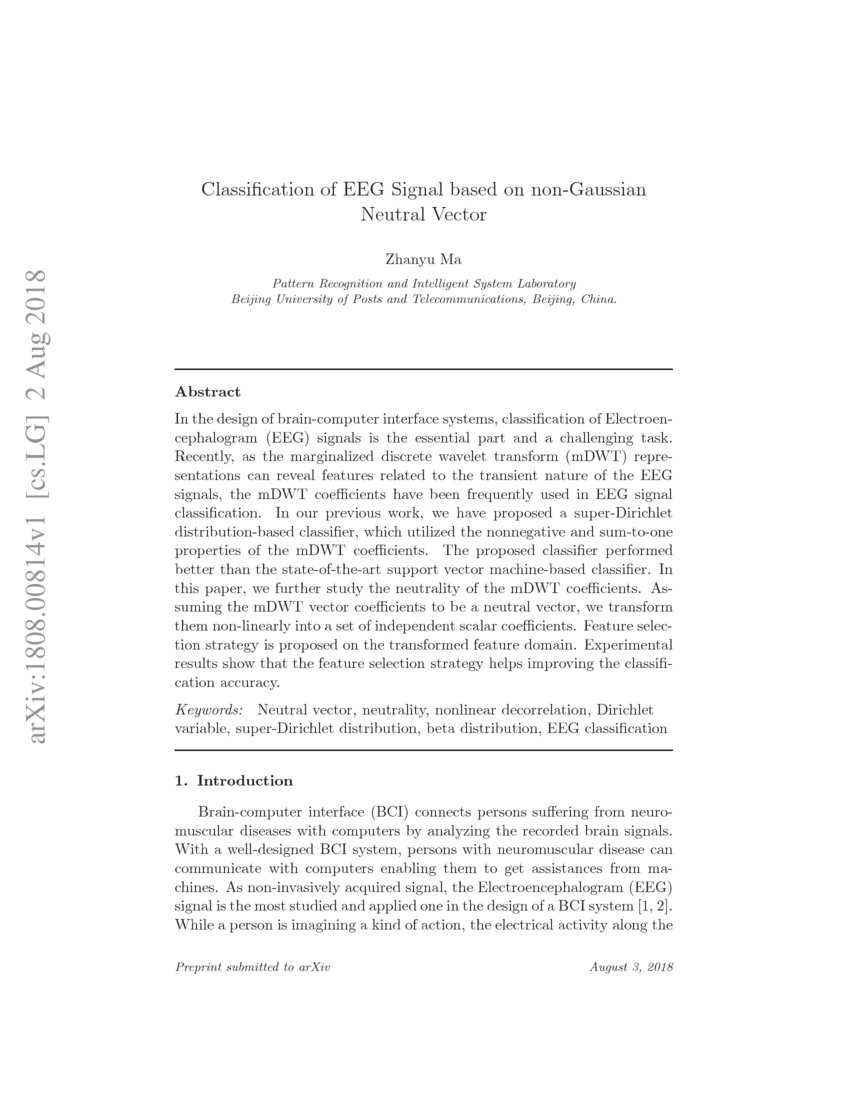 arXiv:1808.00814v1 [cs.LG] 2 Aug 2018

Classification of EEG Signal based on non-Gaussian Neutral Vector

Zhanyu Ma

Pattern Recognition and Intelligent System Laboratory
Beijing University of Posts and Telecommunications, Beijing, China.

Abstract

In the design of brain-computer interface systems, classification of Electroencephalogram (EEG) signals is the essential part and a challenging task. Recently, as the marginalized discrete wavelet transform (mDWT) representations can reveal features related to the transient nature of the EEG signals, the mDWT coefficients have been frequently used in EEG signal classification. In our previous work, we have proposed a super-Dirichlet distribution-based classifier, which utilized the nonnegative and sum-to-one properties of the mDWT coefficients. The proposed classifier performed better than the state-of-the-art support vector machine-based classifier. In this paper, we further study the neutrality of the mDWT coefficients. Assuming the mDWT vector coefficients to be a neutral vector, we transform them non-linearly into a set of independent scalar coefficients. Feature selection strategy is proposed on the transformed feature domain. Experimental results show that the feature selection strategy helps improving the classification accuracy.

Keywords: Neutral vector, neutrality, nonlinear decorrelation, Dirichlet variable, super-Dirichlet distribution, beta distribution, EEG classification

1. Introduction

Brain-computer interface (BCI) connects persons suffering from neuromuscular diseases with computers by analyzing the recorded brain signals. With a well-designed BCI system, persons with neuromuscular disease can communicate with computers enabling them to get assistances from machines. As non-invasively acquired signal, the Electroencephalogram (EEG) signal is the most studied and applied one in the design of a BCI system [1, 2]. While a person is imagining a kind of action, the electrical activity along the

Preprint submitted to arXiv August 3, 2018